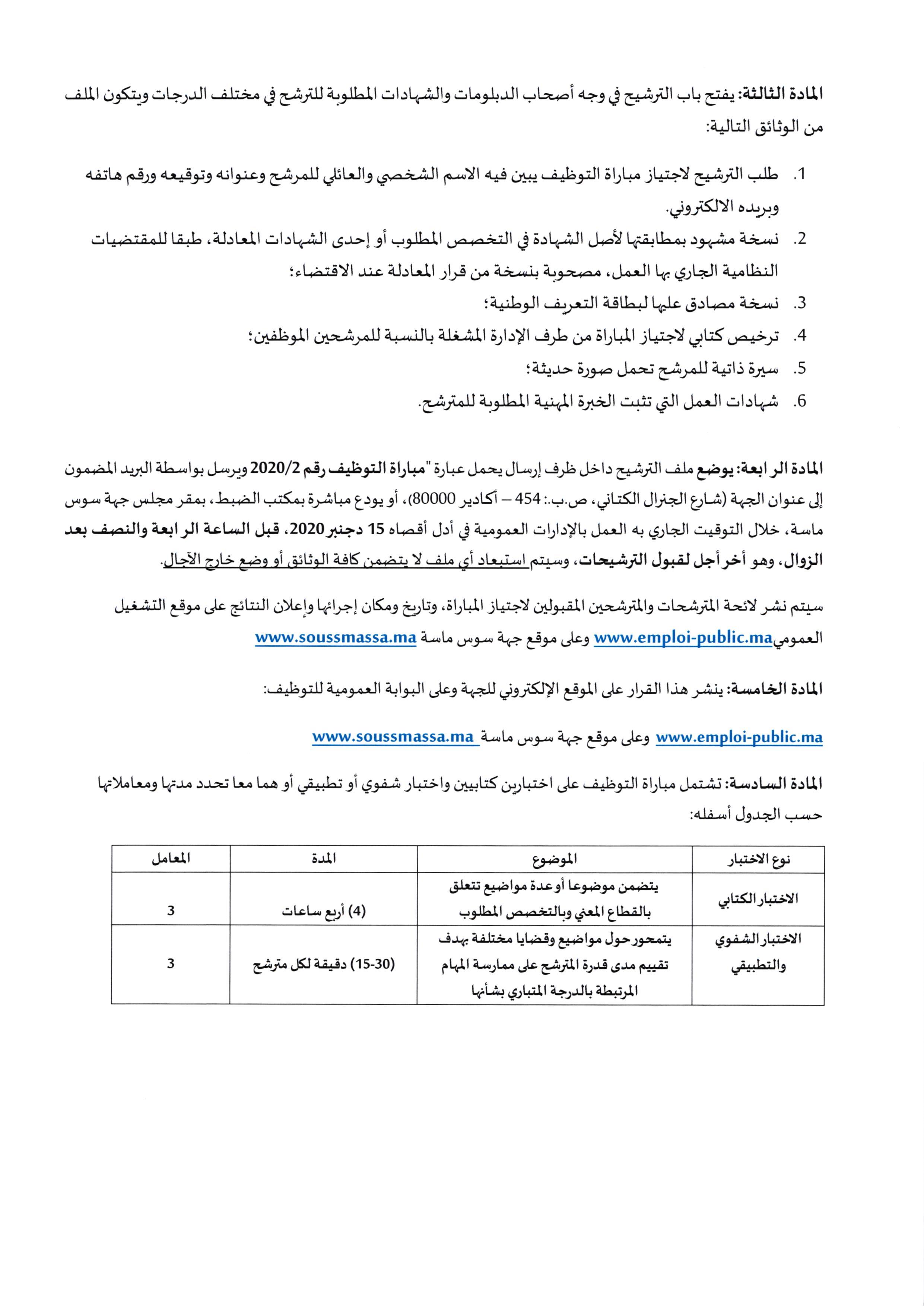 المادة الثالثة: يفتح باب الترشيح في وجه أصحاب الدبلومات والشهادات المطلوبة للترشح في مختلف الدرجات ويتكون الملف من الوثائق التالية:

1. طلب الترشيح لاجتياز مباراة التوظيف يبين فيه الاسم الشخصي والعائلي للمرشح وعنوانه وتوقيعه ورقم هاتفه وبريده الالكتروني.
2. نسخة مشهود بمطابقتها لأصل الشهادة في التخصص المطلوب أو إحدى الشهادات المعادلة، طبقا للمقتضيات النظامية الجاري بها العمل، مصحوبة بنسخة من قرار المعادلة عند الاقتضاء؛
3. نسخة مصادق عليها لبطاقة التعريف الوطنية؛
4. ترخيص كتابي لاجتياز المباراة من طرف الإدارة المشغلة بالنسبة للمرشحين الموظفين؛
5. سيرة ذاتية للمرشح تحمل صورة حديثة؛
6. شهادات العمل التي تثبت الخبرة المهنية المطلوبة للمترشح.

المادة الرابعة: يوضع ملف الترشيح داخل ظرف إرسال يحمل عبارة "مباراة التوظيف رقم 2020/2 ويرسل بواسطة البريد المضمون إلى عنوان الجهة (شارع الجنرال الكتاني، ص.ب.: 454 – أكادير 80000)، أو يودع مباشرة بمكتب الضبط، بمقر مجلس جهة سوس ماسة، خلال التوقيت الجاري به العمل بالإدارات العمومية في أدل أقصاه 15 دجنبر 2020، قبل الساعة الرابعة والنصف بعد الزوال، وهو أخر أجل لقبول الترشيحات، وسيتم استبعاد أي ملف لا يتضمن كافة الوثائق أو وضع خارج الآجال.

سيتم نشر لائحة المترشحات والمترشحين المقبولين لاجتياز المباراة، وتاريخ ومكان إجرائها وإعلان النتائج على موقع التشغيل العموميwww.emploi-public.ma وعلى موقع جهة سوس ماسة www.soussmassa.ma

المادة الخامسة: ينشر هذا القرار على الموقع الإلكتروني للجهة وعلى البوابة العمومية للتوظيف:

www.emploi-public.ma وعلى موقع جهة سوس ماسة www.soussmassa.ma

المادة السادسة: تشتمل مباراة التوظيف على اختبارين كتابيين واختبار شفوي أو تطبيقي أو هما معا تحدد مدتها ومعاملاتها حسب الجدول أسفله:

| نوع الاختبار | الموضوع | المدة | المعامل |
|---|---|---|---|
| الاختبار الكتابي | يتضمن موضوعا أو عدة مواضيع تتعلق بالقطاع المعني وبالتخصص المطلوب | (4) أربع ساعات | 3 |
| الاختبار الشفوي والتطبيقي | يتمحور حول مواضيع وقضايا مختلفة بهدف تقييم مدى قدرة المترشح على ممارسة المهام المرتبطة بالدرجة المتباري بشأنها | (15-30) دقيقة لكل مترشح | 3 |